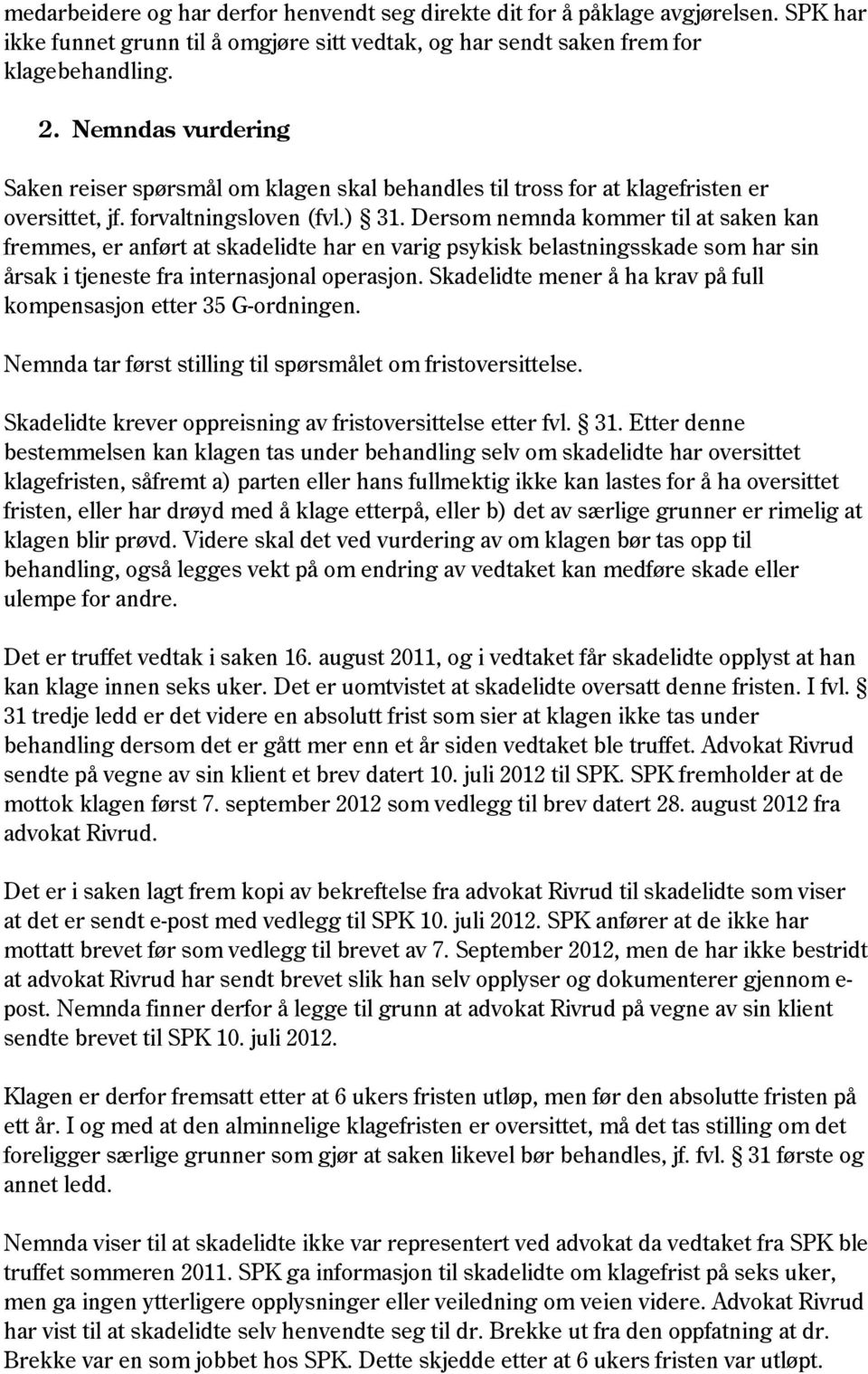 medarbeidere og har derfor henvendt seg direkte dit for å påklage avgjørelsen. SPK har ikke funnet grunn til å omgjøre sitt vedtak, og har sendt saken frem for klagebehandling.

2. Nemndas vurdering

Saken reiser spørsmål om klagen skal behandles til tross for at klagefristen er oversittet, jf. forvaltningsloven (fvl.) § 31. Dersom nemnda kommer til at saken kan fremmes, er anført at skadelidte har en varig psykisk belastningsskade som har sin årsak i tjeneste fra internasjonal operasjon. Skadelidte mener å ha krav på full kompensasjon etter 35 G-ordningen.

Nemnda tar først stilling til spørsmålet om fristoversittelse.

Skadelidte krever oppreisning av fristoversittelse etter fvl. § 31. Etter denne bestemmelsen kan klagen tas under behandling selv om skadelidte har oversittet klagefristen, såfremt a) parten eller hans fullmektig ikke kan lastes for å ha oversittet fristen, eller har drøyd med å klage etterpå, eller b) det av særlige grunner er rimelig at klagen blir prøvd. Videre skal det ved vurdering av om klagen bør tas opp til behandling, også legges vekt på om endring av vedtaket kan medføre skade eller ulempe for andre.

Det er truffet vedtak i saken 16. august 2011, og i vedtaket får skadelidte opplyst at han kan klage innen seks uker. Det er uomtvistet at skadelidte oversatt denne fristen. I fvl. § 31 tredje ledd er det videre en absolutt frist som sier at klagen ikke tas under behandling dersom det er gått mer enn et år siden vedtaket ble truffet. Advokat Rivrud sendte på vegne av sin klient et brev datert 10. juli 2012 til SPK. SPK fremholder at de mottok klagen først 7. september 2012 som vedlegg til brev datert 28. august 2012 fra advokat Rivrud.

Det er i saken lagt frem kopi av bekreftelse fra advokat Rivrud til skadelidte som viser at det er sendt e-post med vedlegg til SPK 10. juli 2012. SPK anfører at de ikke har mottatt brevet før som vedlegg til brevet av 7. September 2012, men de har ikke bestridt at advokat Rivrud har sendt brevet slik han selv opplyser og dokumenterer gjennom e-post. Nemnda finner derfor å legge til grunn at advokat Rivrud på vegne av sin klient sendte brevet til SPK 10. juli 2012.

Klagen er derfor fremsatt etter at 6 ukers fristen utløp, men før den absolutte fristen på ett år. I og med at den alminnelige klagefristen er oversittet, må det tas stilling om det foreligger særlige grunner som gjør at saken likevel bør behandles, jf. fvl. § 31 første og annet ledd.

Nemnda viser til at skadelidte ikke var representert ved advokat da vedtaket fra SPK ble truffet sommeren 2011. SPK ga informasjon til skadelidte om klagefrist på seks uker, men ga ingen ytterligere opplysninger eller veiledning om veien videre. Advokat Rivrud har vist til at skadelidte selv henvendte seg til dr. Brekke ut fra den oppfatning at dr. Brekke var en som jobbet hos SPK. Dette skjedde etter at 6 ukers fristen var utløpt.